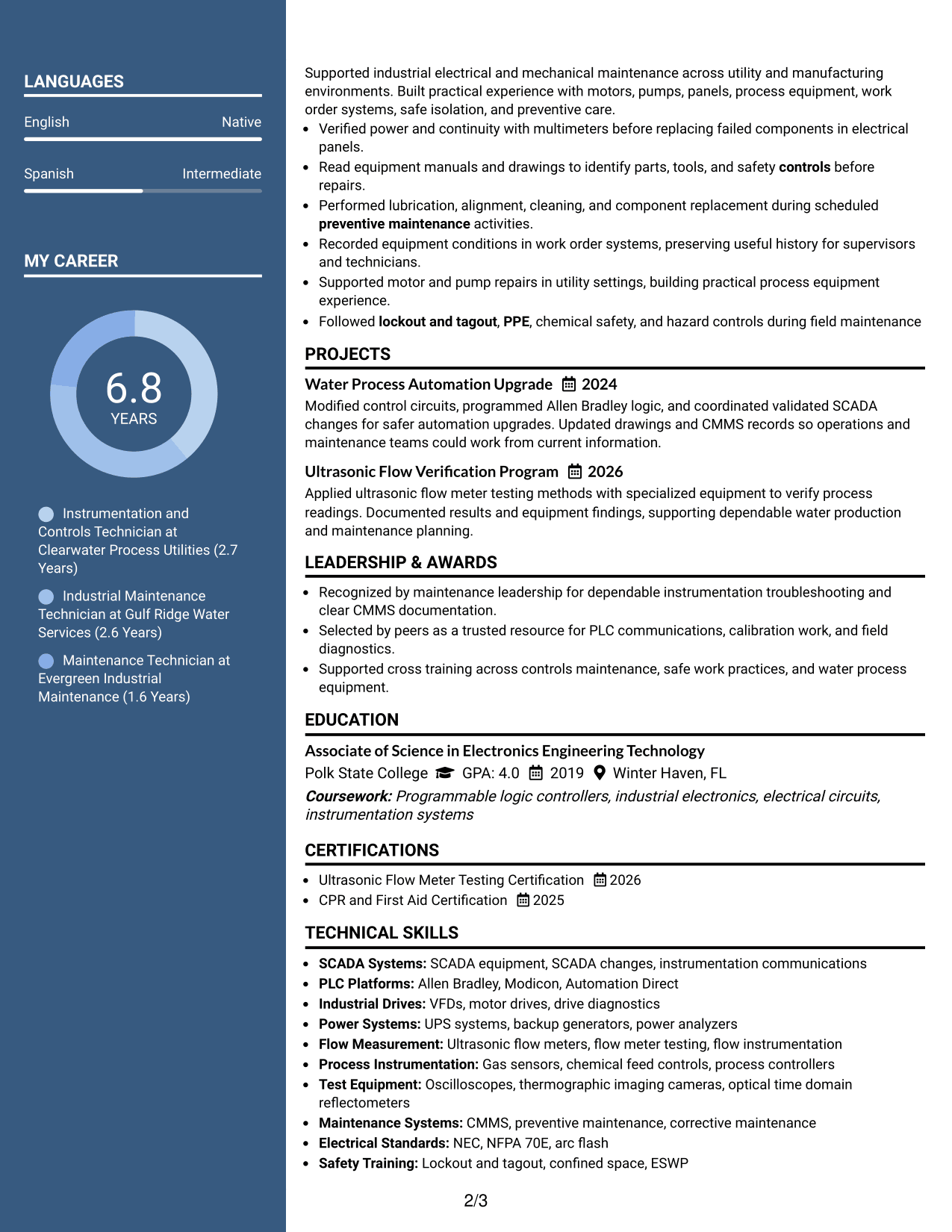 LANGUAGES

English
Native

Spanish
Intermediate

MY CAREER

6.8
YEARS

Instrumentation and Controls Technician at Clearwater Process Utilities (2.7 Years)

Industrial Maintenance Technician at Gulf Ridge Water Services (2.6 Years)

Maintenance Technician at Evergreen Industrial Maintenance (1.6 Years)

Supported industrial electrical and mechanical maintenance across utility and manufacturing environments. Built practical experience with motors, pumps, panels, process equipment, work order systems, safe isolation, and preventive care.
• Verified power and continuity with multimeters before replacing failed components in electrical panels.
• Read equipment manuals and drawings to identify parts, tools, and safety controls before repairs.
• Performed lubrication, alignment, cleaning, and component replacement during scheduled preventive maintenance activities.
• Recorded equipment conditions in work order systems, preserving useful history for supervisors and technicians.
• Supported motor and pump repairs in utility settings, building practical process equipment experience.
• Followed lockout and tagout, PPE, chemical safety, and hazard controls during field maintenance

PROJECTS

Water Process Automation Upgrade 2024
Modified control circuits, programmed Allen Bradley logic, and coordinated validated SCADA changes for safer automation upgrades. Updated drawings and CMMS records so operations and maintenance teams could work from current information.

Ultrasonic Flow Verification Program 2026
Applied ultrasonic flow meter testing methods with specialized equipment to verify process readings. Documented results and equipment findings, supporting dependable water production and maintenance planning.

LEADERSHIP & AWARDS

• Recognized by maintenance leadership for dependable instrumentation troubleshooting and clear CMMS documentation.
• Selected by peers as a trusted resource for PLC communications, calibration work, and field diagnostics.
• Supported cross training across controls maintenance, safe work practices, and water process equipment.

EDUCATION

Associate of Science in Electronics Engineering Technology
Polk State College GPA: 4.0 2019 Winter Haven, FL
Coursework: Programmable logic controllers, industrial electronics, electrical circuits, instrumentation systems

CERTIFICATIONS

• Ultrasonic Flow Meter Testing Certification 2026
• CPR and First Aid Certification 2025

TECHNICAL SKILLS

• SCADA Systems: SCADA equipment, SCADA changes, instrumentation communications
• PLC Platforms: Allen Bradley, Modicon, Automation Direct
• Industrial Drives: VFDs, motor drives, drive diagnostics
• Power Systems: UPS systems, backup generators, power analyzers
• Flow Measurement: Ultrasonic flow meters, flow meter testing, flow instrumentation
• Process Instrumentation: Gas sensors, chemical feed controls, process controllers
• Test Equipment: Oscilloscopes, thermographic imaging cameras, optical time domain reflectometers
• Maintenance Systems: CMMS, preventive maintenance, corrective maintenance
• Electrical Standards: NEC, NFPA 70E, arc flash
• Safety Training: Lockout and tagout, confined space, ESWP

2/3